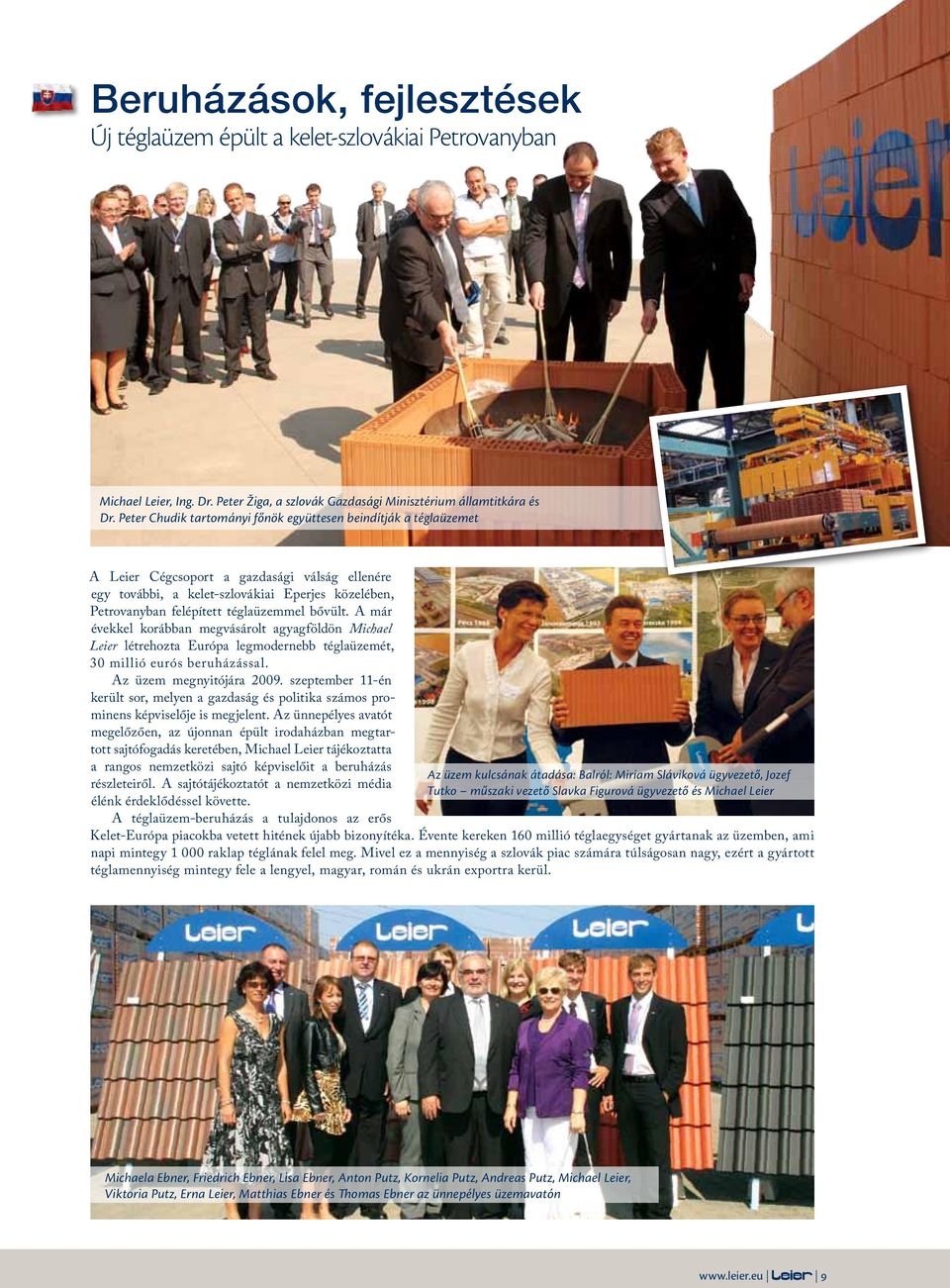 Beruházások, fejlesztések
Új téglaüzem épült a kelet-szlovákiai Petrovanyban

Leier

Michael Leier, Ing. Dr. Peter Žiga, a szlovák Gazdasági Minisztérium államtitkára és Dr. Peter Chudik tartományi főnök együttesen beindítják a téglaüzemet

A Leier Cégcsoport a gazdasági válság ellenére egy további, a kelet-szlovákiai Eperjes közelében, Petrovanyban felépített téglaüzemmel bővült. A már évekkel korábban megvásárolt agyagföldön Michael Leier létrehozta Európa legmodernebb téglaüzemét, 30 millió eurós beruházással.

Az üzem megnyitójára 2009. szeptember 11-én került sor, melyen a gazdaság és politika számos prominens képviselője is megjelent. Az ünnepélyes avatót megelőzően, az újonnan épült irodaházban megtartott sajtófogadás keretében, Michael Leier tájékoztatta a rangos nemzetközi sajtó képviselőit a beruházás részleteiről. A sajtótájékoztatót a nemzetközi média élénk érdeklődéssel követte.

A téglaüzem-beruházás a tulajdonos az erős Kelet-Európa piacokba vetett hitének újabb bizonyítéka. Évente kereken 160 millió téglaegységet gyártanak az üzemben, ami napi mintegy 1 000 raklap téglának felel meg. Mivel ez a mennyiség a szlovák piac számára túlságosan nagy, ezért a gyártott téglamennyiség mintegy fele a lengyel, magyar, román és ukrán exportra kerül.

Az üzem kulcsának átadása: Balról: Miriam Sláviková ügyvezető, Jozef Tutko – műszaki vezető Slavka Figurová ügyvezető és Michael Leier

Leier Leier Leier

Michaela Ebner, Friedrich Ebner, Lisa Ebner, Anton Putz, Kornelia Putz, Andreas Putz, Michael Leier, Viktória Putz, Erna Leier, Matthias Ebner és Thomas Ebner az ünnepélyes üzemavatón

www.leier.eu | Leier | 9